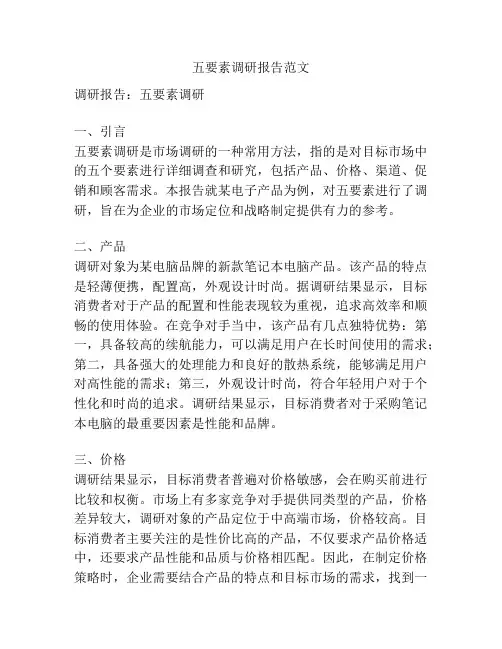 五要素调研报告范文

调研报告：五要素调研

一、引言
五要素调研是市场调研的一种常用方法，指的是对目标市场中的五个要素进行详细调查和研究，包括产品、价格、渠道、促销和顾客需求。本报告就某电子产品为例，对五要素进行了调研，旨在为企业的市场定位和战略制定提供有力的参考。

二、产品
调研对象为某电脑品牌的新款笔记本电脑产品。该产品的特点是轻薄便携，配置高，外观设计时尚。据调研结果显示，目标消费者对于产品的配置和性能表现较为重视，追求高效率和顺畅的使用体验。在竞争对手当中，该产品有几点独特优势：第一，具备较高的续航能力，可以满足用户在长时间使用的需求；第二，具备强大的处理能力和良好的散热系统，能够满足用户对高性能的需求；第三，外观设计时尚，符合年轻用户对于个性化和时尚的追求。调研结果显示，目标消费者对于采购笔记本电脑的最重要因素是性能和品牌。

三、价格
调研结果显示，目标消费者普遍对价格敏感，会在购买前进行比较和权衡。市场上有多家竞争对手提供同类型的产品，价格差异较大，调研对象的产品定位于中高端市场，价格较高。目标消费者主要关注的是性价比高的产品，不仅要求产品价格适中，还要求产品性能和品质与价格相匹配。因此，在制定价格策略时，企业需要结合产品的特点和目标市场的需求，找到一